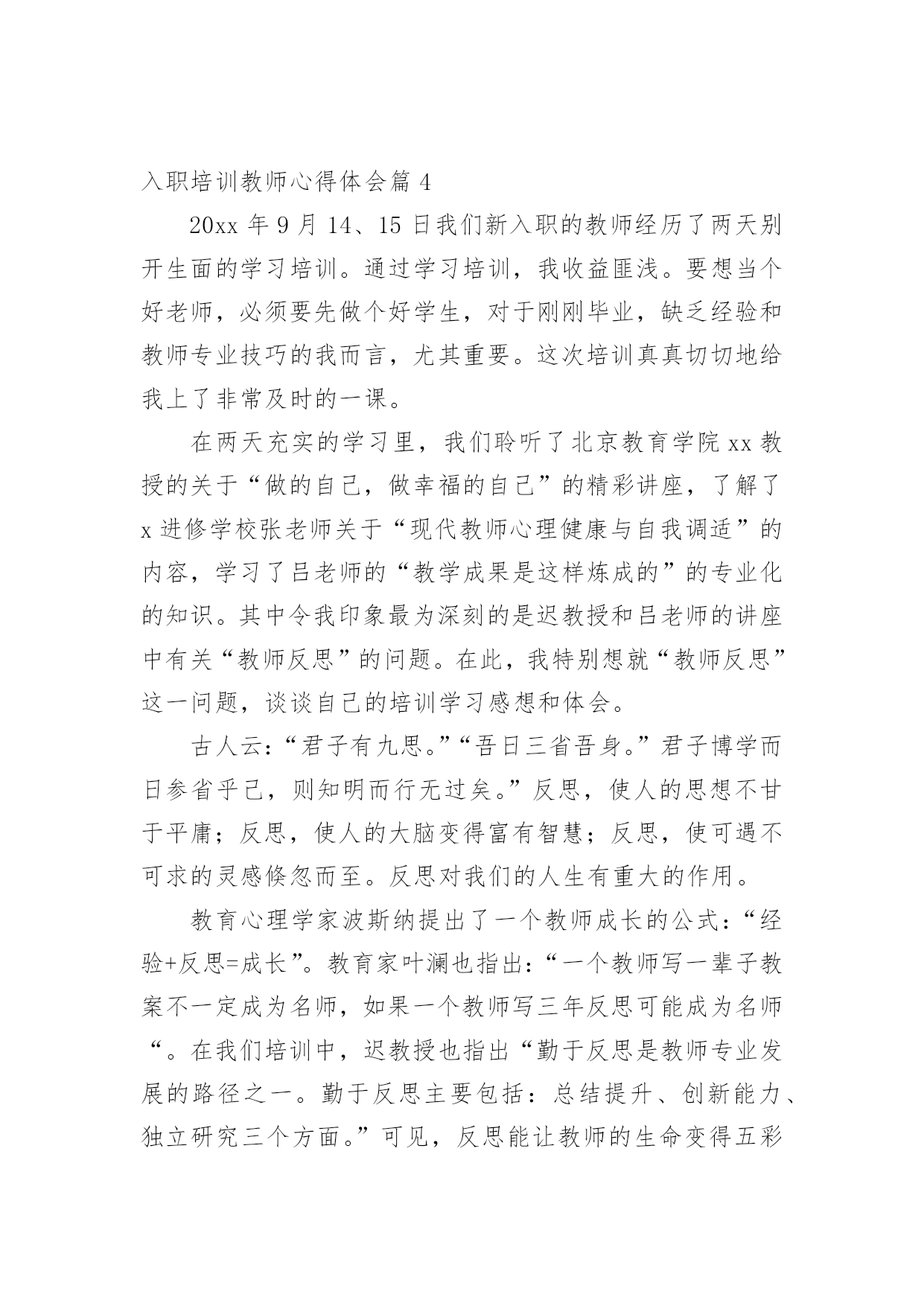 入职培训教师心得体会篇 4

20xx 年 9 月 14、15 日我们新入职的教师经历了两天别开生面的学习培训。通过学习培训，我收益匪浅。要想当个好老师，必须要先做个好学生，对于刚刚毕业，缺乏经验和教师专业技巧的我而言，尤其重要。这次培训真真切切地给我上了非常及时的一课。

在两天充实的学习里，我们聆听了北京教育学院 xx 教授的关于“做的自己，做幸福的自己”的精彩讲座，了解了 x 进修学校张老师关于“现代教师心理健康与自我调适”的内容，学习了吕老师的“教学成果是这样炼成的”的专业化的知识。其中令我印象最为深刻的是迟教授和吕老师的讲座中有关“教师反思”的问题。在此，我特别想就“教师反思”这一问题，谈谈自己的培训学习感想和体会。

古人云:“君子有九思。”“吾日三省吾身。”君子博学而日参省乎己，则知明而行无过矣。”反思，使人的思想不甘于平庸；反思，使人的大脑变得富有智慧；反思，使可遇不可求的灵感倏忽而至。反思对我们的人生有重大的作用。

教育心理学家波斯纳提出了一个教师成长的公式:“经验+反思=成长”。教育家叶澜也指出:“一个教师写一辈子教案不一定成为名师，如果一个教师写三年反思可能成为名师“。在我们培训中，迟教授也指出“勤于反思是教师专业发展的路径之一。勤于反思主要包括：总结提升、创新能力、独立研究三个方面。”可见，反思能让教师的生命变得五彩